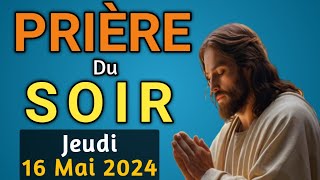 PRIÈRE

Du

SOIR

Jeudi
16 Mai 2024